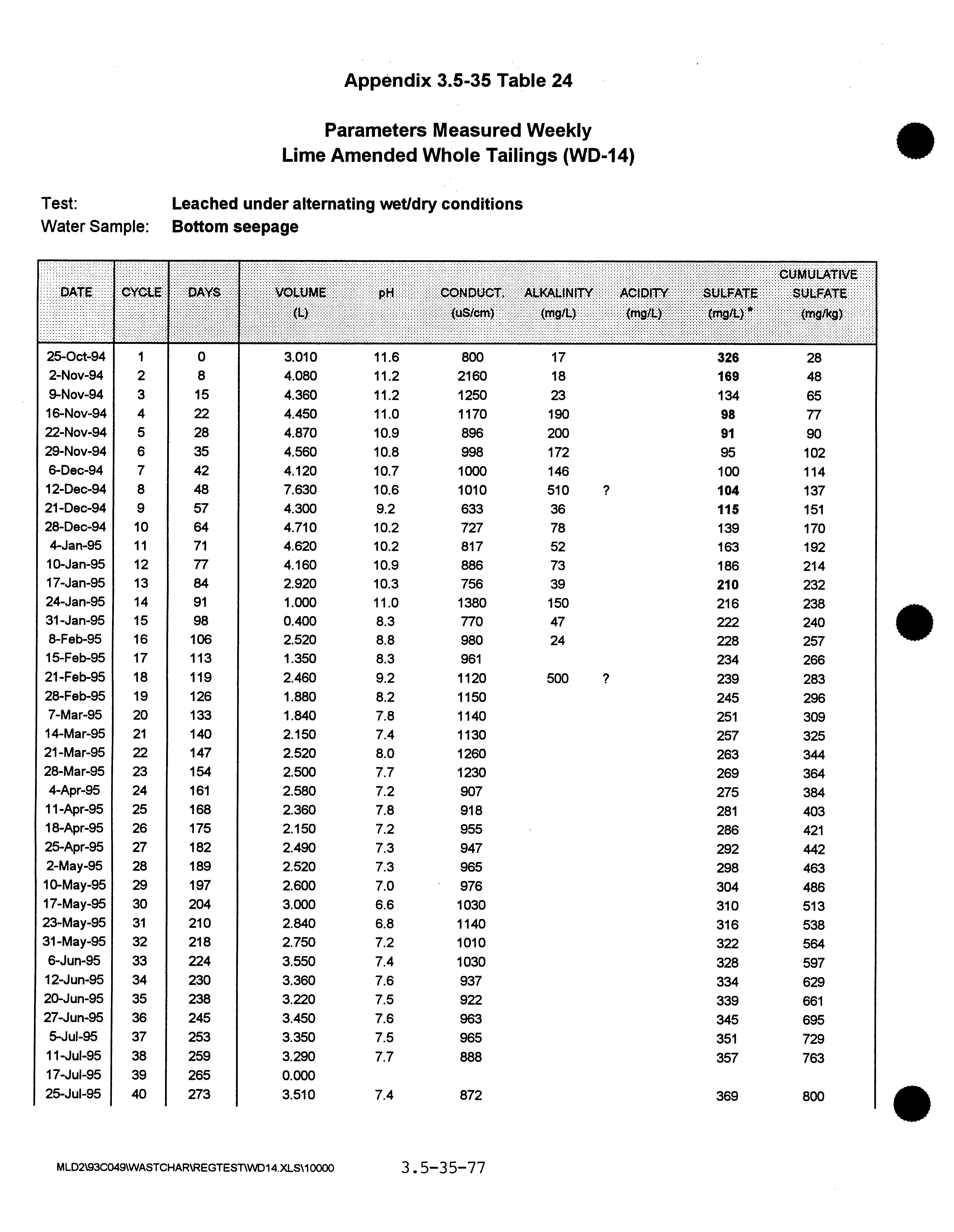 Appendix 3.5-35 Table 24

Parameters Measured Weekly
Lime Amended Whole Tailings (WD-14)

Test: Leached under alternating wet/dry conditions
Water Sample: Bottom seepage

| DATE | CYCLE | DAYS | VOLUME (L) | pH | CONDUCT. (uS/cm) | ALKALINITY (mg/L) | ACIDITY (mg/L) | SULFATE (mg/L) * | CUMULATIVE SULFATE (mg/kg) |
|---|---|---|---|---|---|---|---|---|---|
| 25-Oct-94 | 1 | 0 | 3.010 | 11.6 | 800 | 17 | | 326 | 28 |
| 2-Nov-94 | 2 | 8 | 4.080 | 11.2 | 2160 | 18 | | 169 | 48 |
| 9-Nov-94 | 3 | 15 | 4.360 | 11.2 | 1250 | 23 | | 134 | 65 |
| 16-Nov-94 | 4 | 22 | 4.450 | 11.0 | 1170 | 190 | | 98 | 77 |
| 22-Nov-94 | 5 | 28 | 4.870 | 10.9 | 896 | 200 | | 91 | 90 |
| 29-Nov-94 | 6 | 35 | 4.560 | 10.8 | 998 | 172 | | 95 | 102 |
| 6-Dec-94 | 7 | 42 | 4.120 | 10.7 | 1000 | 146 | | 100 | 114 |
| 12-Dec-94 | 8 | 48 | 7.630 | 10.6 | 1010 | 510 | ? | 104 | 137 |
| 21-Dec-94 | 9 | 57 | 4.300 | 9.2 | 633 | 36 | | 115 | 151 |
| 28-Dec-94 | 10 | 64 | 4.710 | 10.2 | 727 | 78 | | 139 | 170 |
| 4-Jan-95 | 11 | 71 | 4.620 | 10.2 | 817 | 52 | | 163 | 192 |
| 10-Jan-95 | 12 | 77 | 4.160 | 10.9 | 886 | 73 | | 186 | 214 |
| 17-Jan-95 | 13 | 84 | 2.920 | 10.3 | 756 | 39 | | 210 | 232 |
| 24-Jan-95 | 14 | 91 | 1.000 | 11.0 | 1380 | 150 | | 216 | 238 |
| 31-Jan-95 | 15 | 98 | 0.400 | 8.3 | 770 | 47 | | 222 | 240 |
| 8-Feb-95 | 16 | 106 | 2.520 | 8.8 | 980 | 24 | | 228 | 257 |
| 15-Feb-95 | 17 | 113 | 1.350 | 8.3 | 961 | | | 234 | 266 |
| 21-Feb-95 | 18 | 119 | 2.460 | 9.2 | 1120 | 500 | ? | 239 | 283 |
| 28-Feb-95 | 19 | 126 | 1.880 | 8.2 | 1150 | | | 245 | 296 |
| 7-Mar-95 | 20 | 133 | 1.840 | 7.8 | 1140 | | | 251 | 309 |
| 14-Mar-95 | 21 | 140 | 2.150 | 7.4 | 1130 | | | 257 | 325 |
| 21-Mar-95 | 22 | 147 | 2.520 | 8.0 | 1260 | | | 263 | 344 |
| 28-Mar-95 | 23 | 154 | 2.500 | 7.7 | 1230 | | | 269 | 364 |
| 4-Apr-95 | 24 | 161 | 2.580 | 7.2 | 907 | | | 275 | 384 |
| 11-Apr-95 | 25 | 168 | 2.360 | 7.8 | 918 | | | 281 | 403 |
| 18-Apr-95 | 26 | 175 | 2.150 | 7.2 | 955 | | | 286 | 421 |
| 25-Apr-95 | 27 | 182 | 2.490 | 7.3 | 947 | | | 292 | 442 |
| 2-May-95 | 28 | 189 | 2.520 | 7.3 | 965 | | | 298 | 463 |
| 10-May-95 | 29 | 197 | 2.600 | 7.0 | 976 | | | 304 | 486 |
| 17-May-95 | 30 | 204 | 3.000 | 6.6 | 1030 | | | 310 | 513 |
| 23-May-95 | 31 | 210 | 2.840 | 6.8 | 1140 | | | 316 | 538 |
| 31-May-95 | 32 | 218 | 2.750 | 7.2 | 1010 | | | 322 | 564 |
| 6-Jun-95 | 33 | 224 | 3.550 | 7.4 | 1030 | | | 328 | 597 |
| 12-Jun-95 | 34 | 230 | 3.360 | 7.6 | 937 | | | 334 | 629 |
| 20-Jun-95 | 35 | 238 | 3.220 | 7.5 | 922 | | | 339 | 661 |
| 27-Jun-95 | 36 | 245 | 3.450 | 7.6 | 963 | | | 345 | 695 |
| 5-Jul-95 | 37 | 253 | 3.350 | 7.5 | 965 | | | 351 | 729 |
| 11-Jul-95 | 38 | 259 | 3.290 | 7.7 | 888 | | | 357 | 763 |
| 17-Jul-95 | 39 | 265 | 0.000 | | | | | | |
| 25-Jul-95 | 40 | 273 | 3.510 | 7.4 | 872 | | | 369 | 800 |

MLD2\93C049\WASTCHAR\REGTEST\WD14.XLS\10000 3.5-35-77